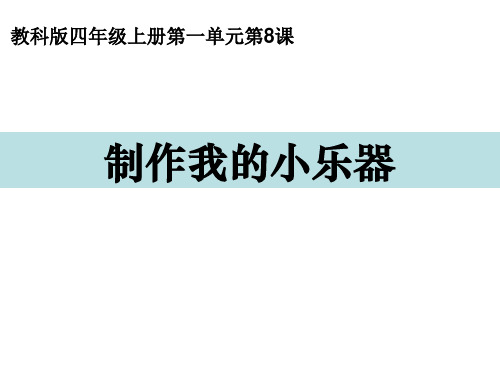 教科版四年级上册第一单元第8课

制作我的小乐器